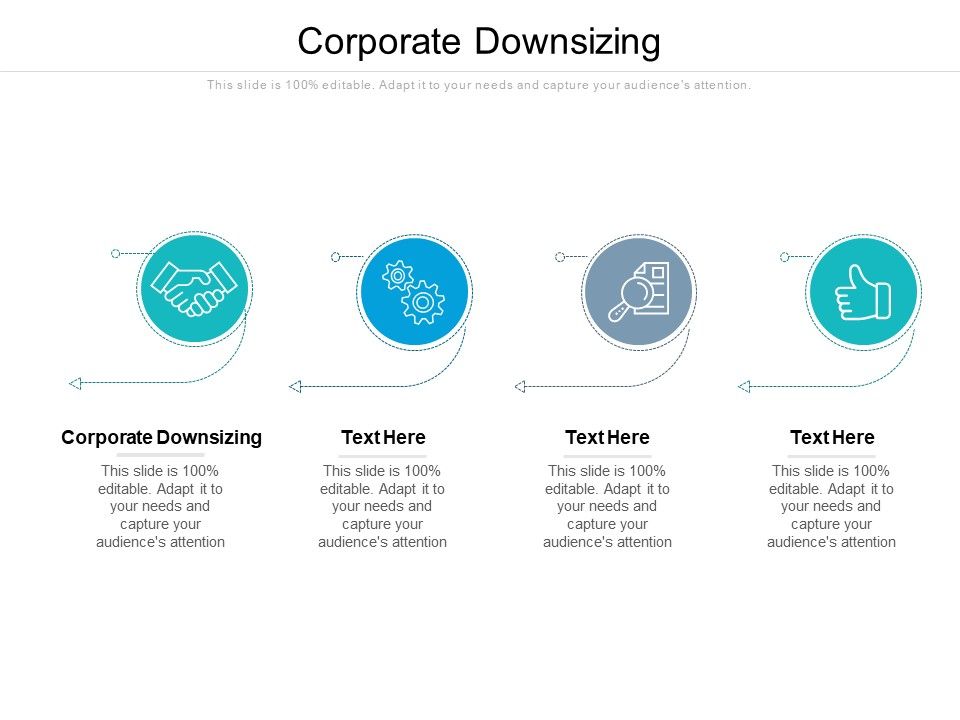 Corporate Downsizing

This slide is 100% editable. Adapt it to your needs and capture your audience's attention.

Corporate Downsizing

This slide is 100% editable. Adapt it to your needs and capture your audience's attention

Text Here

This slide is 100% editable. Adapt it to your needs and capture your audience's attention

Text Here

This slide is 100% editable. Adapt it to your needs and capture your audience's attention

Text Here

This slide is 100% editable. Adapt it to your needs and capture your audience's attention